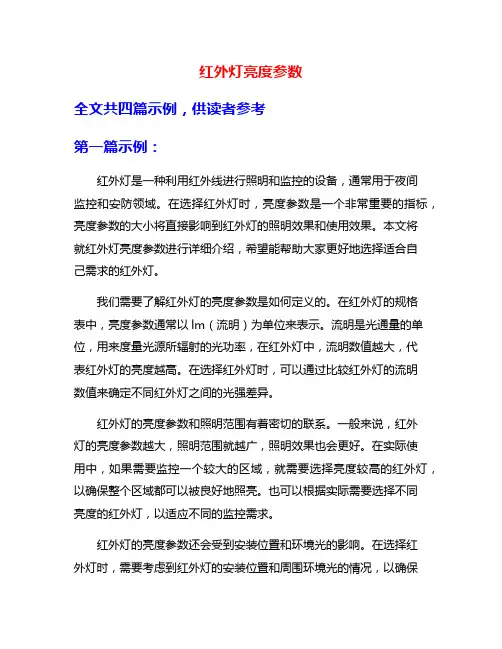 红外灯亮度参数

全文共四篇示例，供读者参考

第一篇示例：

红外灯是一种利用红外线进行照明和监控的设备，通常用于夜间监控和安防领域。在选择红外灯时，亮度参数是一个非常重要的指标，亮度参数的大小将直接影响到红外灯的照明效果和使用效果。本文将就红外灯亮度参数进行详细介绍，希望能帮助大家更好地选择适合自己需求的红外灯。

我们需要了解红外灯的亮度参数是如何定义的。在红外灯的规格表中，亮度参数通常以 lm（流明）为单位来表示。流明是光通量的单位，用来度量光源所辐射的光功率，在红外灯中，流明数值越大，代表红外灯的亮度越高。在选择红外灯时，可以通过比较红外灯的流明数值来确定不同红外灯之间的光强差异。

红外灯的亮度参数和照明范围有着密切的联系。一般来说，红外灯的亮度参数越大，照明范围就越广，照明效果也会更好。在实际使用中，如果需要监控一个较大的区域，就需要选择亮度较高的红外灯，以确保整个区域都可以被良好地照亮。也可以根据实际需要选择不同亮度的红外灯，以适应不同的监控需求。

红外灯的亮度参数还会受到安装位置和环境光的影响。在选择红外灯时，需要考虑到红外灯的安装位置和周围环境光的情况，以确保